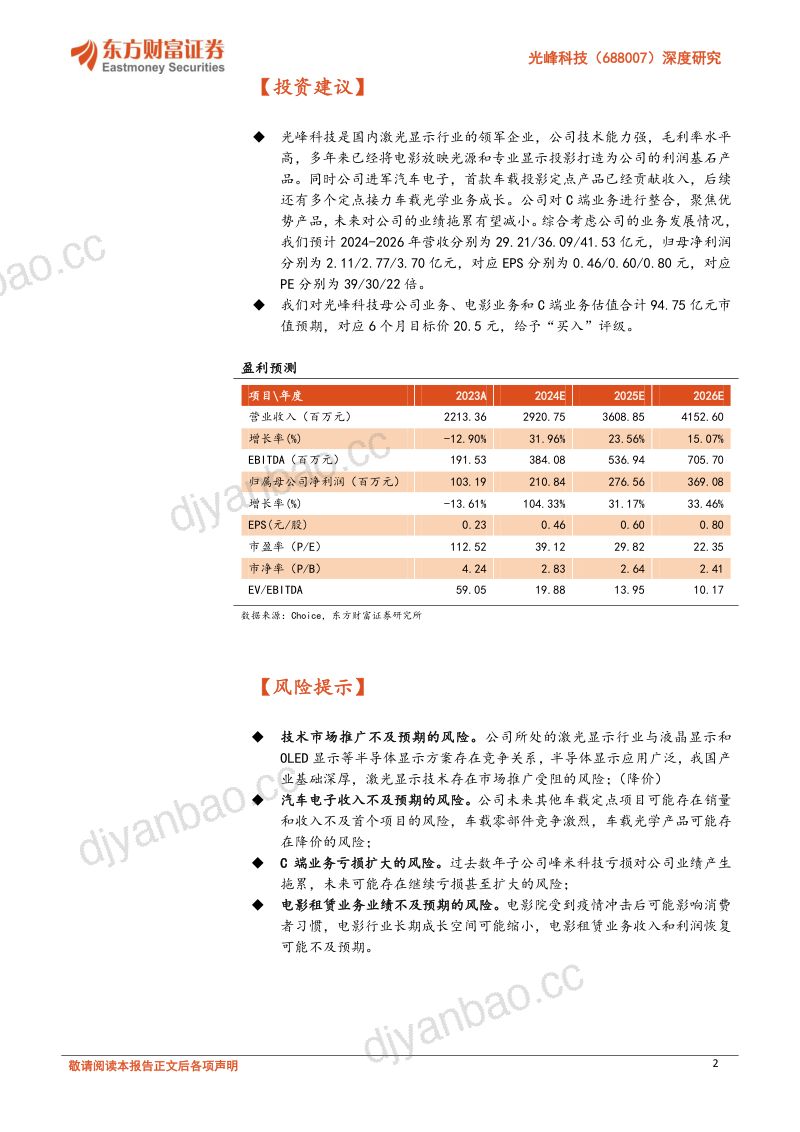 东方财富证券
Eastmoney Securities

光峰科技（688007）深度研究

【投资建议】

◆ 光峰科技是国内激光显示行业的领军企业，公司技术能力强，毛利率水平高，多年来已经将电影放映光源和专业显示投影打造为公司的利润基石产品。同时公司进军汽车电子，首款车载投影定点产品已经贡献收入，后续还有多个定点接力车载光学业务成长。公司对C端业务进行整合，聚焦优势产品，未来对公司的业绩拖累有望减小。综合考虑公司的业务发展情况，我们预计2024-2026年营收分别为29.21/36.09/41.53亿元，归母净利润分别为2.11/2.77/3.70亿元，对应EPS分别为0.46/0.60/0.80元，对应PE分别为39/30/22倍。

◆ 我们对光峰科技母公司业务、电影业务和C端业务估值合计94.75亿元市值预期，对应6个月目标价20.5元，给予“买入”评级。

盈利预测

| 项目\年度 | 2023A | 2024E | 2025E | 2026E |
|---|---|---|---|---|
| 营业收入（百万元） | 2213.36 | 2920.75 | 3608.85 | 4152.60 |
| 增长率(%) | -12.90% | 31.96% | 23.56% | 15.07% |
| EBITDA（百万元） | 191.53 | 384.08 | 536.94 | 705.70 |
| 归属母公司净利润（百万元） | 103.19 | 210.84 | 276.56 | 369.08 |
| 增长率(%) | -13.61% | 104.33% | 31.17% | 33.46% |
| EPS(元/股) | 0.23 | 0.46 | 0.60 | 0.80 |
| 市盈率（P/E） | 112.52 | 39.12 | 29.82 | 22.35 |
| 市净率（P/B） | 4.24 | 2.83 | 2.64 | 2.41 |
| EV/EBITDA | 59.05 | 19.88 | 13.95 | 10.17 |

数据来源：Choice，东方财富证券研究所

【风险提示】

◆ 技术市场推广不及预期的风险。公司所处的激光显示行业与液晶显示和OLED显示等半导体显示方案存在竞争关系，半导体显示应用广泛，我国产业基础深厚，激光显示技术存在市场推广受阻的风险；(降价)

◆ 汽车电子收入不及预期的风险。公司未来其他车载定点项目可能存在销量和收入不及首个项目的风险，车载零部件竞争激烈，车载光学产品可能存在降价的风险；

◆ C端业务亏损扩大的风险。过去数年子公司峰米科技亏损对公司业绩产生拖累，未来可能存在继续亏损甚至扩大的风险；

◆ 电影租赁业务业绩不及预期的风险。电影院受到疫情冲击后可能影响消费者习惯，电影行业长期成长空间可能缩小，电影租赁业务收入和利润恢复可能不及预期。

敬请阅读本报告正文后各项声明

2

djyanbao.cc